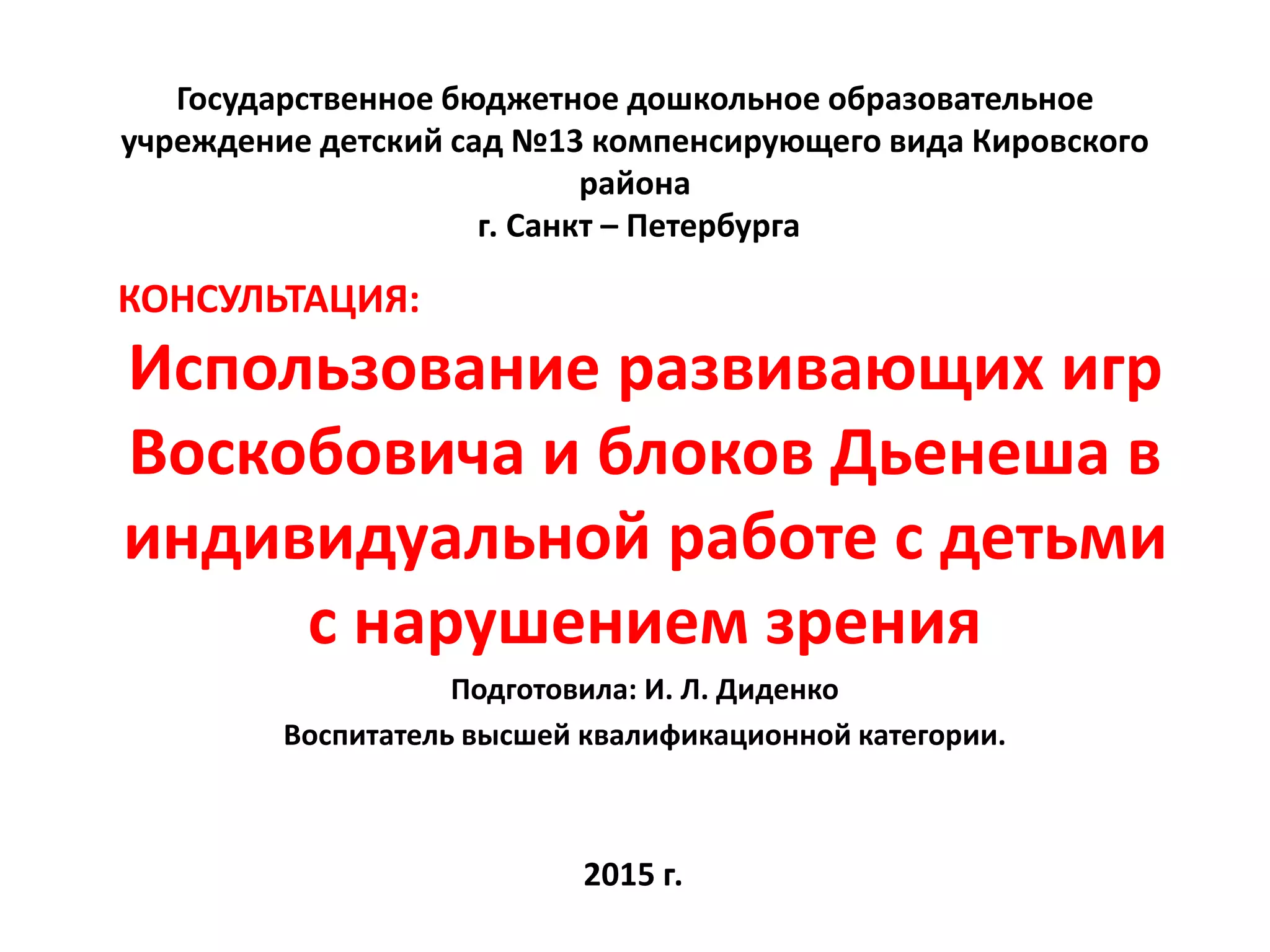 Государственное бюджетное дошкольное образовательное учреждение детский сад №13 компенсирующего вида Кировского района
г. Санкт – Петербурга

КОНСУЛЬТАЦИЯ:

Использование развивающих игр Воскобовича и блоков Дьенеша в индивидуальной работе с детьми с нарушением зрения

Подготовила: И. Л. Диденко

Воспитатель высшей квалификационной категории.

2015 г.